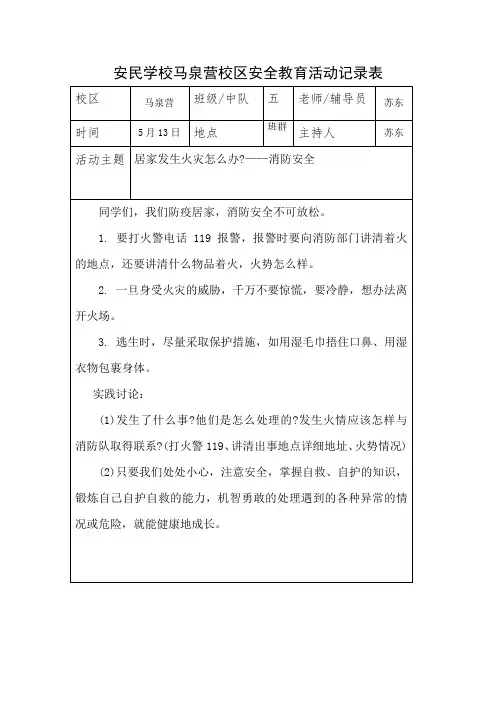 安民学校马泉营校区安全教育活动记录表

| 校区 | 马泉营 | 班级/中队 | 五 | 老师/辅导员 | 苏东 |
|---|---|---|---|---|---|
| 时间 | 5月13日 | 地点 | 班群 | 主持人 | 苏东 |
| 活动主题 | 居家发生火灾怎么办?——消防安全 | | | | |

同学们，我们防疫居家，消防安全不可放松。

1. 要打火警电话 119 报警，报警时要向消防部门讲清着火的地点，还要讲清什么物品着火，火势怎么样。

2. 一旦身受火灾的威胁，千万不要惊慌，要冷静，想办法离开火场。

3. 逃生时，尽量采取保护措施，如用湿毛巾捂住口鼻、用湿衣物包裹身体。

实践讨论:

(1)发生了什么事?他们是怎么处理的?发生火情应该怎样与消防队取得联系?(打火警 119、讲清出事地点详细地址、火势情况)

(2)只要我们处处小心，注意安全，掌握自救、自护的知识，锻炼自己自护自救的能力，机智勇敢的处理遇到的各种异常的情况或危险，就能健康地成长。